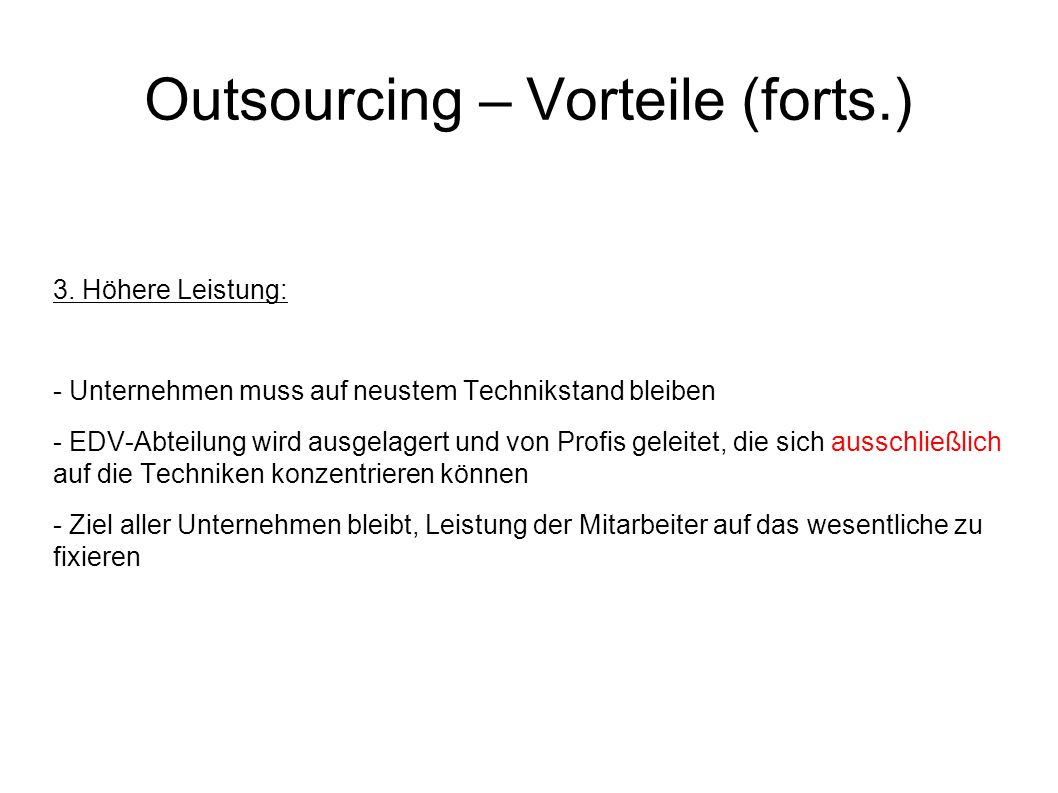 Outsourcing – Vorteile (forts.)

3. Höhere Leistung:

- Unternehmen muss auf neustem Technikstand bleiben

- EDV-Abteilung wird ausgelagert und von Profis geleitet, die sich ausschließlich auf die Techniken konzentrieren können

- Ziel aller Unternehmen bleibt, Leistung der Mitarbeiter auf das wesentliche zu fixieren